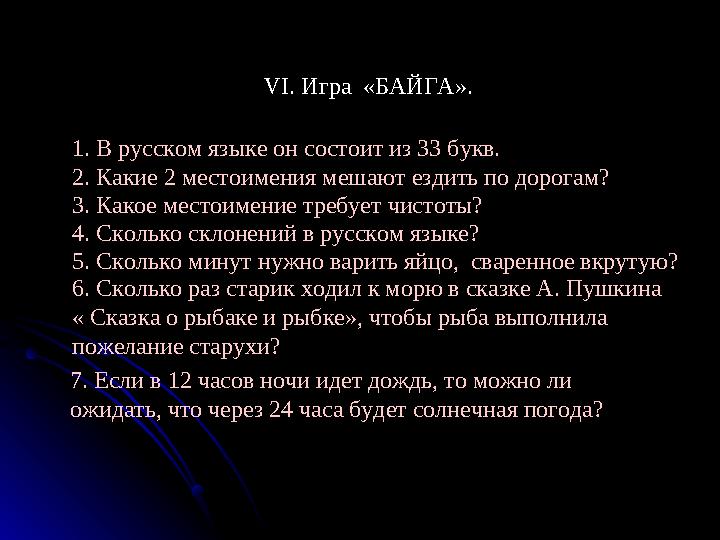 VI. Игра «БАЙГА».

1. В русском языке он состоит из 33 букв.
2. Какие 2 местоимения мешают ездить по дорогам?
3. Какое местоимение требует чистоты?
4. Сколько склонений в русском языке?
5. Сколько минут нужно варить яйцо, сваренное вкрутую?
6. Сколько раз старик ходил к морю в сказке А. Пушкина « Сказка о рыбаке и рыбке», чтобы рыба выполнила пожелание старухи?

7. Если в 12 часов ночи идет дождь, то можно ли ожидать, что через 24 часа будет солнечная погода?